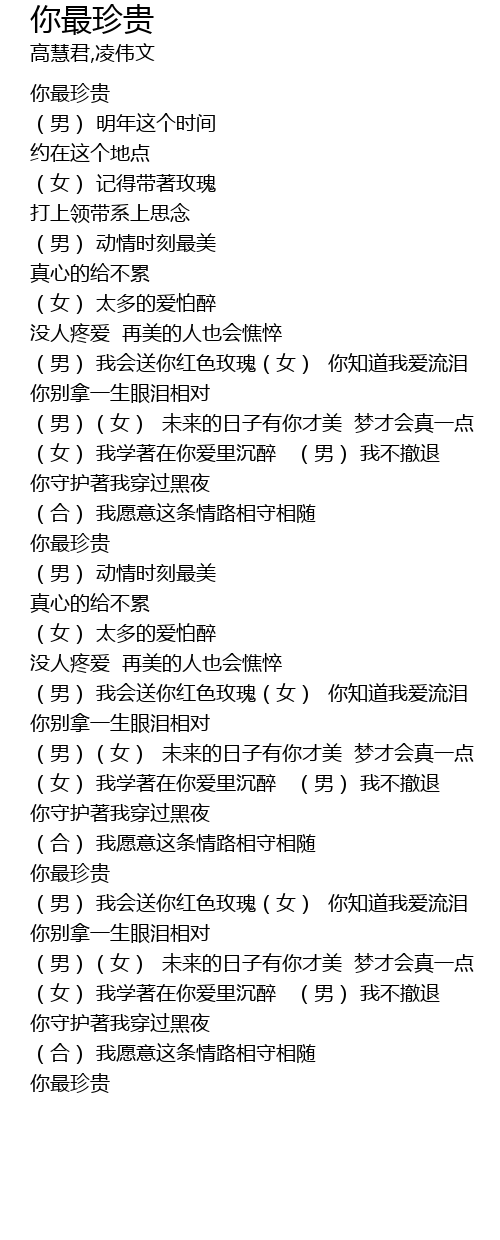 你最珍贵
高慧君,凌伟文

你最珍贵
（男） 明年这个时间
约在这个地点
（女） 记得带著玫瑰
打上领带系上思念
（男） 动情时刻最美
真心的给不累
（女） 太多的爱怕醉
没人疼爱 再美的人也会憔悴
（男） 我会送你红色玫瑰（女） 你知道我爱流泪
你别拿一生眼泪相对
（男）（女） 未来的日子有你才美 梦才会真一点
（女） 我学著在你爱里沉醉 （男） 我不撤退
你守护著我穿过黑夜
（合） 我愿意这条情路相守相随
你最珍贵
（男） 动情时刻最美
真心的给不累
（女） 太多的爱怕醉
没人疼爱 再美的人也会憔悴
（男） 我会送你红色玫瑰（女） 你知道我爱流泪
你别拿一生眼泪相对
（男）（女） 未来的日子有你才美 梦才会真一点
（女） 我学著在你爱里沉醉 （男） 我不撤退
你守护著我穿过黑夜
（合） 我愿意这条情路相守相随
你最珍贵
（男） 我会送你红色玫瑰（女） 你知道我爱流泪
你别拿一生眼泪相对
（男）（女） 未来的日子有你才美 梦才会真一点
（女） 我学著在你爱里沉醉 （男） 我不撤退
你守护著我穿过黑夜
（合） 我愿意这条情路相守相随
你最珍贵